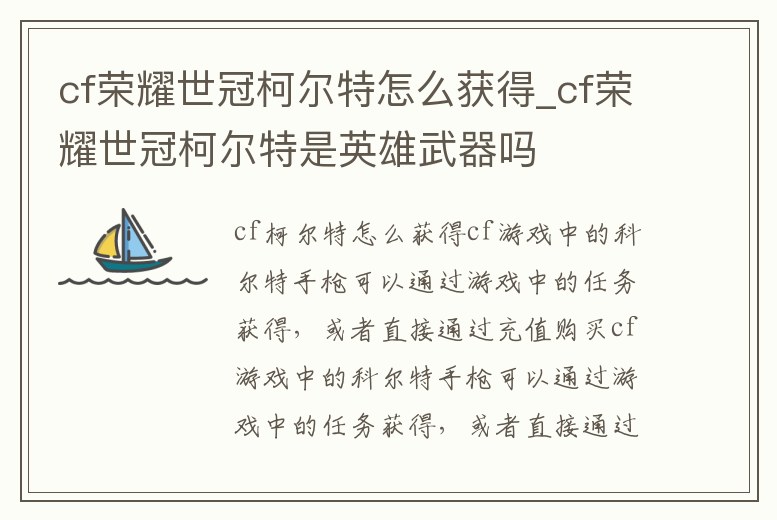 cf荣耀世冠柯尔特怎么获得_cf荣耀世冠柯尔特是英雄武器吗

cf柯尔特怎么获得cf游戏中的科尔特手枪可以通过游戏中的任务获得，或者直接通过充值购买cf游戏中的科尔特手枪可以通过游戏中的任务获得，或者直接通过